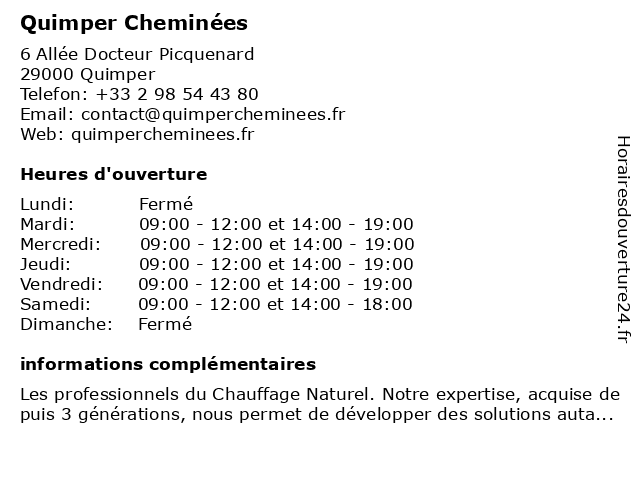 Quimper Cheminées

6 Allée Docteur Picquenard
29000 Quimper
Telefon: +33 2 98 54 43 80
Email: contact@quimpercheminees.fr
Web: quimpercheminees.fr

Heures d'ouverture

| | |
|---|---|
| Lundi: | Fermé |
| Mardi: | 09:00 - 12:00 et 14:00 - 19:00 |
| Mercredi: | 09:00 - 12:00 et 14:00 - 19:00 |
| Jeudi: | 09:00 - 12:00 et 14:00 - 19:00 |
| Vendredi: | 09:00 - 12:00 et 14:00 - 19:00 |
| Samedi: | 09:00 - 12:00 et 14:00 - 18:00 |
| Dimanche: | Fermé |

informations complémentaires

Les professionnels du Chauffage Naturel. Notre expertise, acquise de puis 3 générations, nous permet de développer des solutions auta...

Horairesdouverture24.fr